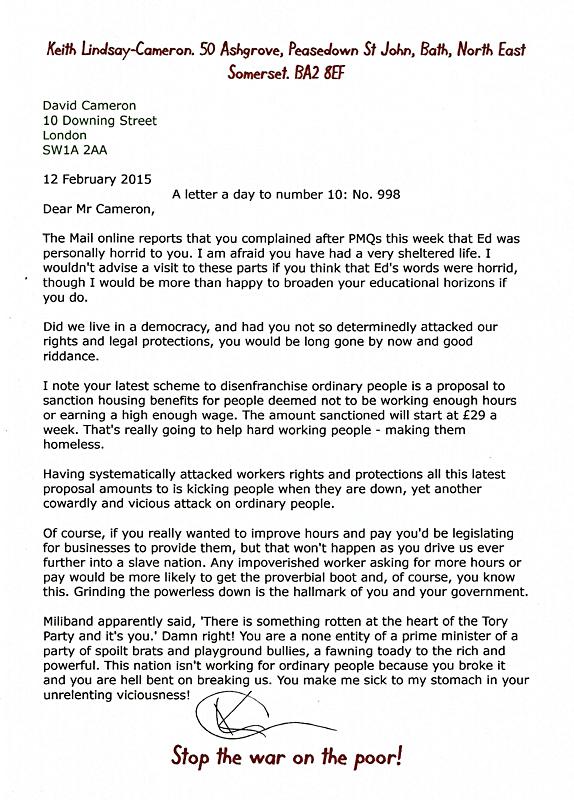 Keith Lindsay-Cameron. 50 Ashgrove, Peasedown St John, Bath, North East Somerset. BA2 8EF

David Cameron
10 Downing Street
London
SW1A 2AA

12 February 2015

A letter a day to number 10: No. 998

Dear Mr Cameron,

The Mail online reports that you complained after PMQs this week that Ed was personally horrid to you. I am afraid you have had a very sheltered life. I wouldn't advise a visit to these parts if you think that Ed's words were horrid, though I would be more than happy to broaden your educational horizons if you do.

Did we live in a democracy, and had you not so determinedly attacked our rights and legal protections, you would be long gone by now and good riddance.

I note your latest scheme to disenfranchise ordinary people is a proposal to sanction housing benefits for people deemed not to be working enough hours or earning a high enough wage. The amount sanctioned will start at £29 a week. That's really going to help hard working people - making them homeless.

Having systematically attacked workers rights and protections all this latest proposal amounts to is kicking people when they are down, yet another cowardly and vicious attack on ordinary people.

Of course, if you really wanted to improve hours and pay you'd be legislating for businesses to provide them, but that won't happen as you drive us ever further into a slave nation. Any impoverished worker asking for more hours or pay would be more likely to get the proverbial boot and, of course, you know this. Grinding the powerless down is the hallmark of you and your government.

Miliband apparently said, 'There is something rotten at the heart of the Tory Party and it's you.' Damn right! You are a none entity of a prime minister of a party of spoilt brats and playground bullies, a fawning toady to the rich and powerful. This nation isn't working for ordinary people because you broke it and you are hell bent on breaking us. You make me sick to my stomach in your unrelenting viciousness!

Stop the war on the poor!